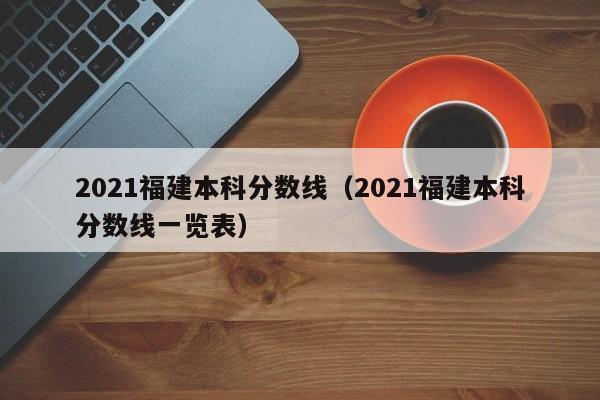 2021福建本科分数线（2021福建本科分数线一览表）